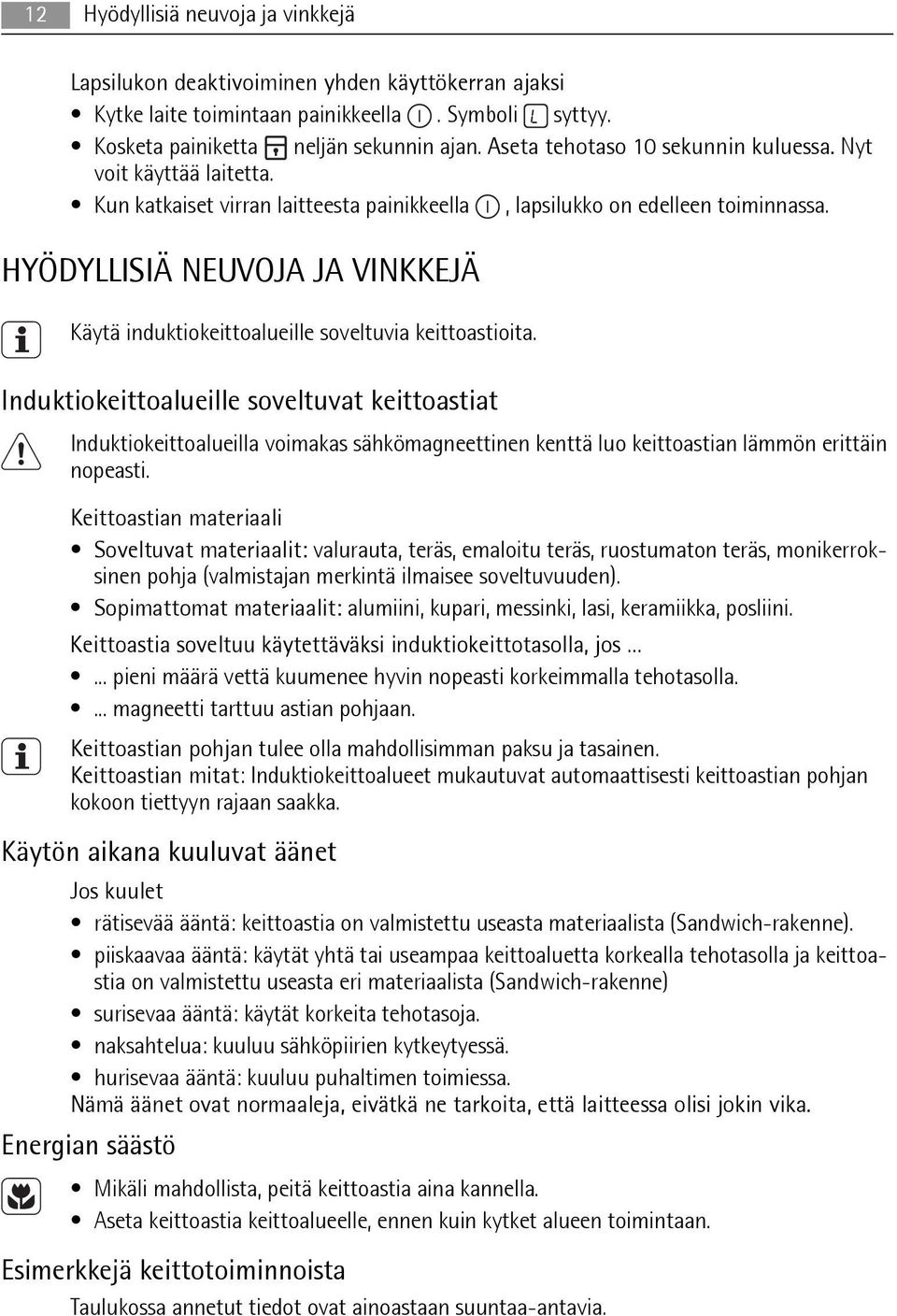 12 Hyödyllisiä neuvoja ja vinkkejä

Lapsilukon deaktivoiminen yhden käyttökerran ajaksi
• Kytke laite toimintaan painikkeella . Symboli syttyy.
• Kosketa painiketta neljän sekunnin ajan. Aseta tehotaso 10 sekunnin kuluessa. Nyt voit käyttää laitetta.
• Kun katkaiset virran laitteesta painikkeella , lapsilukko on edelleen toiminnassa.

HYÖDYLLISIÄ NEUVOJA JA VINKKEJÄ

Käytä induktiokeittoalueille soveltuvia keittoastioita.

Induktiokeittoalueille soveltuvat keittoastiat

Induktiokeittoalueilla voimakas sähkömagneettinen kenttä luo keittoastian lämmön erittäin nopeasti.

Keittoastian materiaali
• Soveltuvat materiaalit: valurauta, teräs, emaloitu teräs, ruostumaton teräs, monikerroksinen pohja (valmistajan merkintä ilmaisee soveltuvuuden).
• Sopimattomat materiaalit: alumiini, kupari, messinki, lasi, keramiikka, posliini.

Keittoastia soveltuu käytettäväksi induktiokeittotasolla, jos ...
• ... pieni määrä vettä kuumenee hyvin nopeasti korkeimmalla tehotasolla.
• ... magneetti tarttuu astian pohjaan.

Keittoastian pohjan tulee olla mahdollisimman paksu ja tasainen.
Keittoastian mitat: Induktiokeittoalueet mukautuvat automaattisesti keittoastian pohjan kokoon tiettyyn rajaan saakka.

Käytön aikana kuuluvat äänet

Jos kuulet
• rätisevää ääntä: keittoastia on valmistettu useasta materiaalista (Sandwich-rakenne).
• piiskaavaa ääntä: käytät yhtä tai useampaa keittoaluetta korkealla tehotasolla ja keittoastia on valmistettu useasta eri materiaalista (Sandwich-rakenne)
• surisevaa ääntä: käytät korkeita tehotasoja.
• naksahtelua: kuuluu sähköpiirien kytkeytyessä.
• hurisevaa ääntä: kuuluu puhaltimen toimiessa.
Nämä äänet ovat normaaleja, eivätkä ne tarkoita, että laitteessa olisi jokin vika.

Energian säästö

• Mikäli mahdollista, peitä keittoastia aina kannella.
• Aseta keittoastia keittoalueelle, ennen kuin kytket alueen toimintaan.

Esimerkkejä keittotoiminnoista

Taulukossa annetut tiedot ovat ainoastaan suuntaa-antavia.